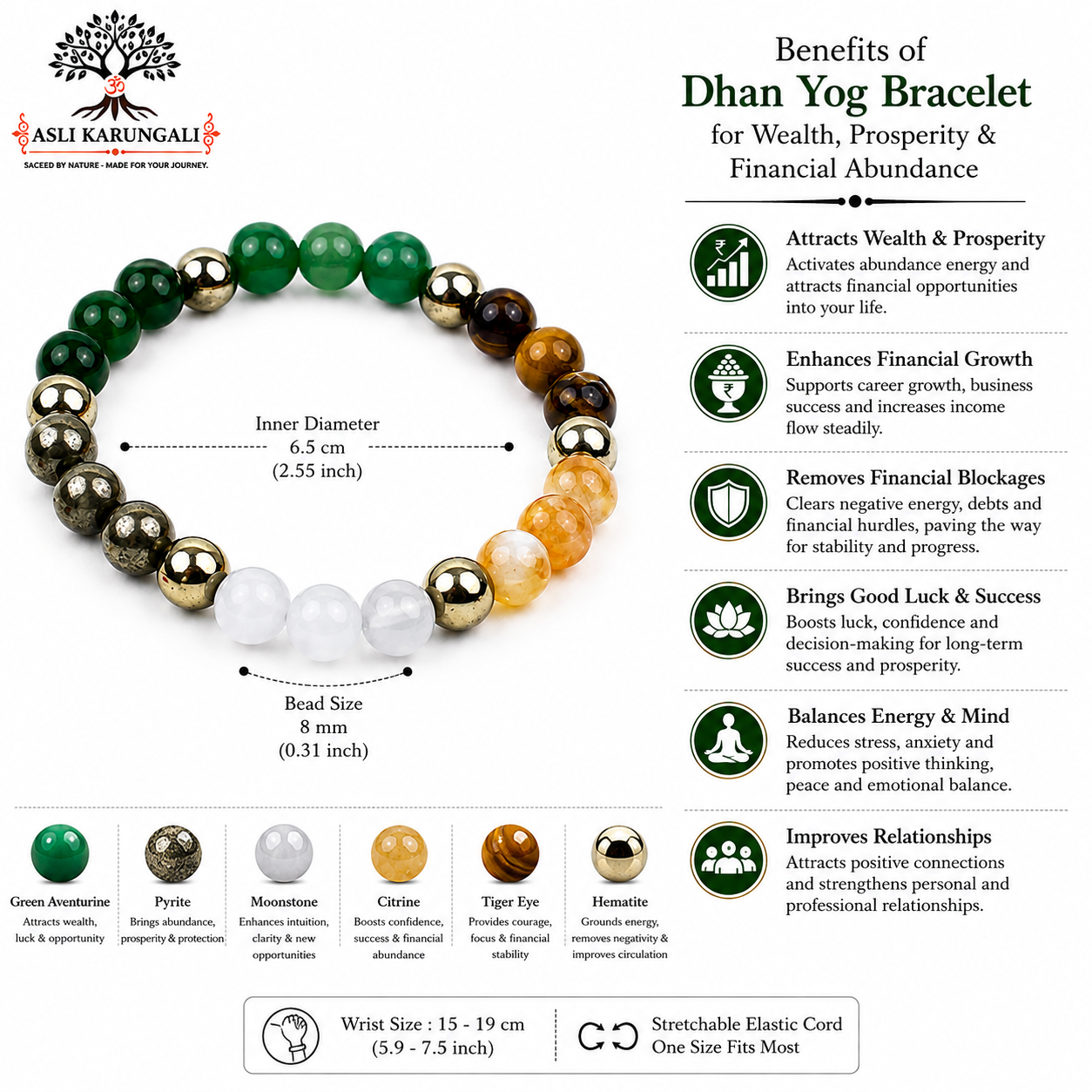 ASLI KARUNGALI
SACEED BY NATURE - MADE FOR YOUR JOURNEY.

Inner Diameter
6.5 cm
(2.55 inch)

Bead Size
8 mm
(0.31 inch)

Green Aventurine
Attracts wealth, luck & opportunity

Pyrite
Brings abundance, prosperity & protection

Moonstone
Enhances intuition, clarity & new opportunities

Citrine
Boosts confidence, success & financial abundance

Tiger Eye
Provides courage, focus & financial stability

Hematite
Grounds energy, removes negativity & improves circulation

Benefits of
Dhan Yog Bracelet
for Wealth, Prosperity & Financial Abundance

Attracts Wealth & Prosperity
Activates abundance energy and attracts financial opportunities into your life.

Enhances Financial Growth
Supports career growth, business success and increases income flow steadily.

Removes Financial Blockages
Clears negative energy, debts and financial hurdles, paving the way for stability and progress.

Brings Good Luck & Success
Boosts luck, confidence and decision-making for long-term success and prosperity.

Balances Energy & Mind
Reduces stress, anxiety and promotes positive thinking, peace and emotional balance.

Improves Relationships
Attracts positive connections and strengthens personal and professional relationships.

Wrist Size : 15 - 19 cm
(5.9 - 7.5 inch)

Stretchable Elastic Cord
One Size Fits Most